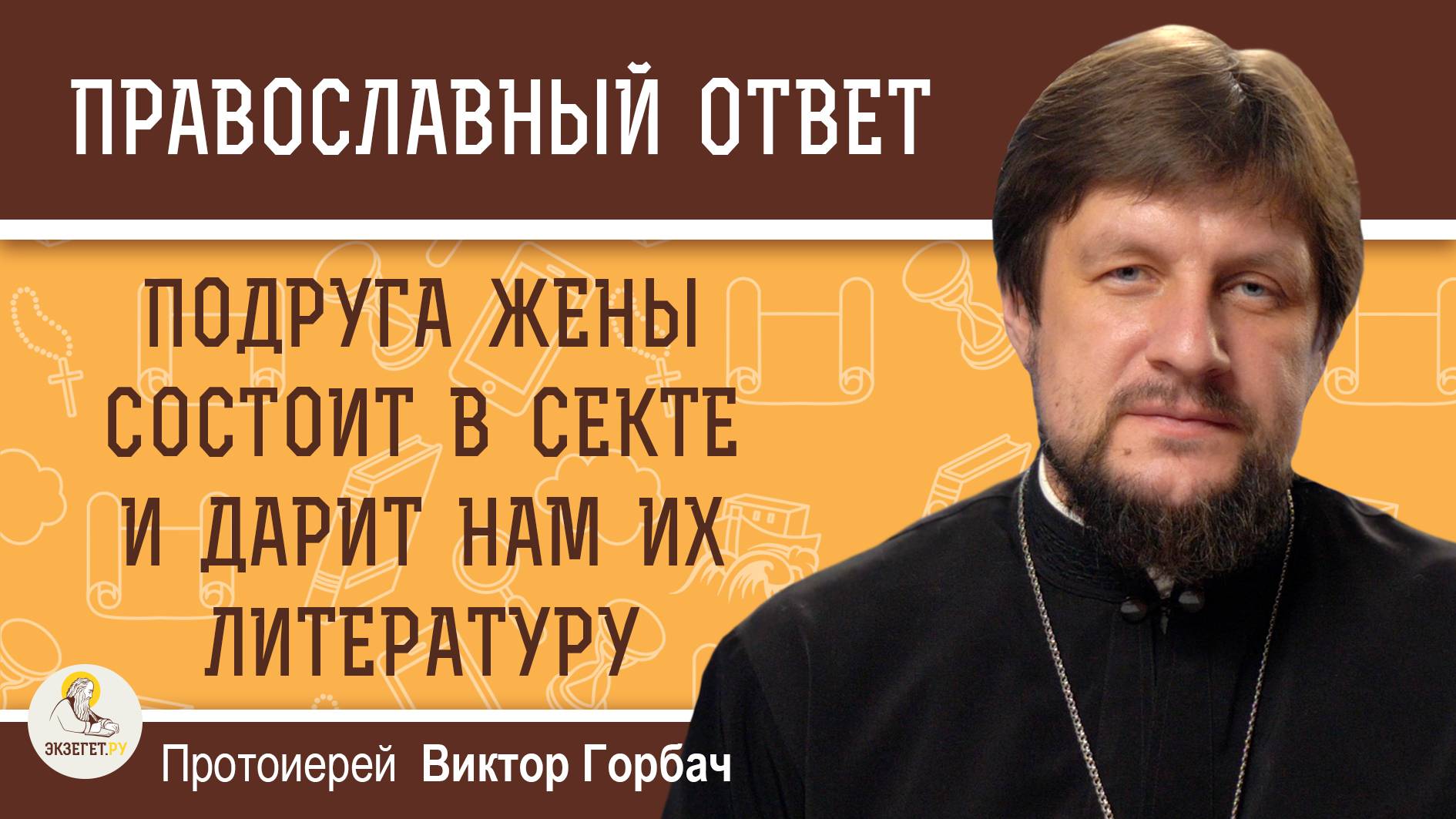 ПРАВОСЛАВНЫЙ ОТВЕТ

ПОДРУГА ЖЕНЫ СОСТОИТ В СЕКТЕ И ДАРИТ НАМ ИХ ЛИТЕРАТУРУ

ЭКЗЕГЕТ.РУ

Протоиерей Виктор Горбач